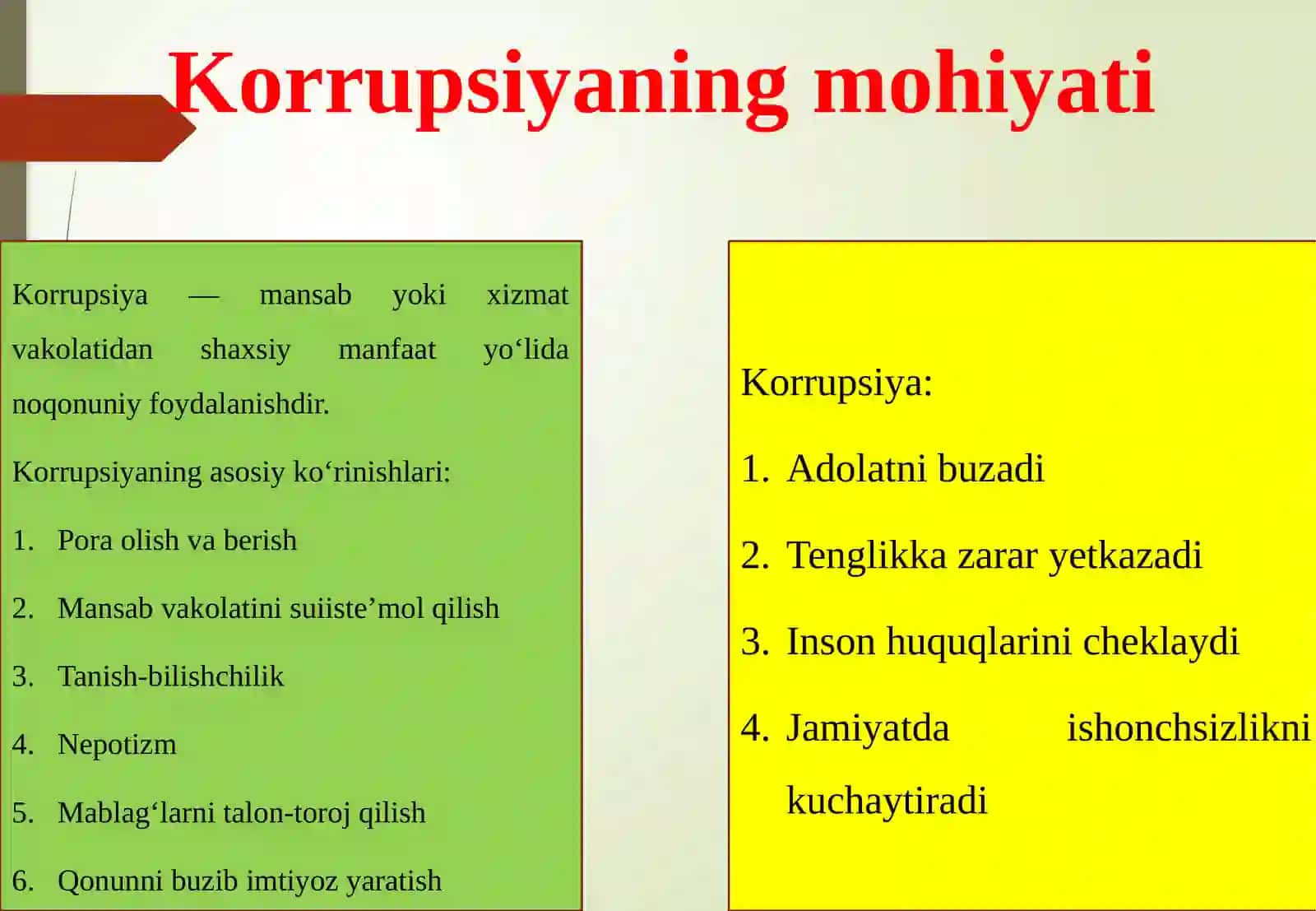 Korrupsiyaning mohiyati

Korrupsiya — mansab yoki xizmat vakolatidan shaxsiy manfaat yo‘lida noqonuniy foydalanishdir.

Korrupsiyaning asosiy ko‘rinishlari:

1. Pora olish va berish
2. Mansab vakolatini suiiste’mol qilish
3. Tanish-bilishchilik
4. Nepotizm
5. Mablag‘larni talon-toroj qilish
6. Qonunni buzib imtiyoz yaratish

Korrupsiya:

1. Adolatni buzadi
2. Tenglikka zarar yetkazadi
3. Inson huquqlarini cheklaydi
4. Jamiyatda ishonchsizlikni kuchaytiradi